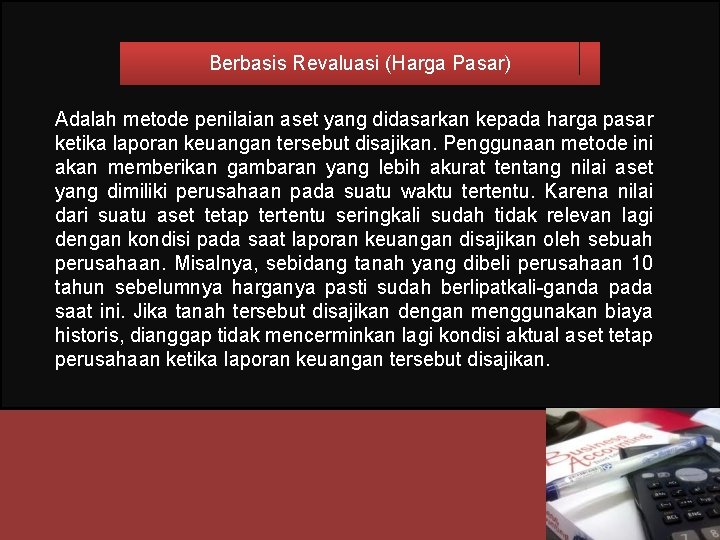 Berbasis Revaluasi (Harga Pasar)

Adalah metode penilaian aset yang didasarkan kepada harga pasar ketika laporan keuangan tersebut disajikan. Penggunaan metode ini akan memberikan gambaran yang lebih akurat tentang nilai aset yang dimiliki perusahaan pada suatu waktu tertentu. Karena nilai dari suatu aset tetap tertentu seringkali sudah tidak relevan lagi dengan kondisi pada saat laporan keuangan disajikan oleh sebuah perusahaan. Misalnya, sebidang tanah yang dibeli perusahaan 10 tahun sebelumnya harganya pasti sudah berlipatkali-ganda pada saat ini. Jika tanah tersebut disajikan dengan menggunakan biaya historis, dianggap tidak mencerminkan lagi kondisi aktual aset tetap perusahaan ketika laporan keuangan tersebut disajikan.